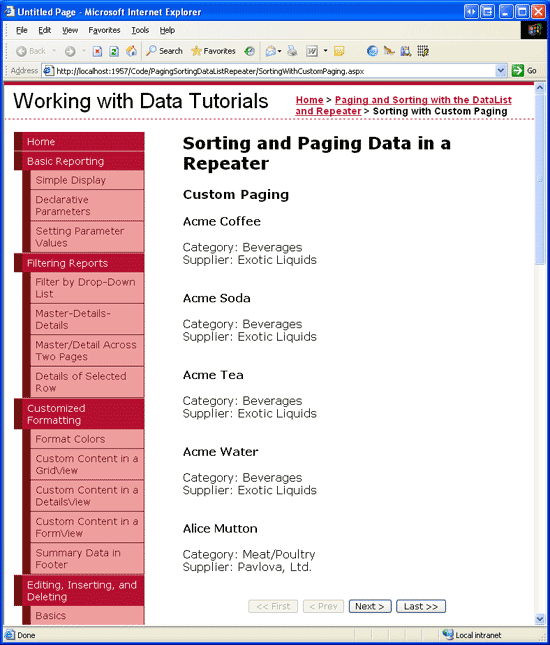 Untitled Page - Microsoft Internet Explorer

File Edit View Favorites Tools Help

Back Search Favorites

Address http://localhost:1957/Code/PagingSortingDataListRepeater/SortingWithCustomPaging.aspx Go

Working with Data Tutorials

Home > Paging and Sorting with the DataList and Repeater > Sorting with Custom Paging

Home
Basic Reporting
Simple Display
Declarative Parameters
Setting Parameter Values
Filtering Reports
Filter by Drop-Down List
Master-Details-Details
Master/Detail Across Two Pages
Details of Selected Row
Customized Formatting
Format Colors
Custom Content in a GridView
Custom Content in a DetailsView
Custom Content in a FormView
Summary Data in Footer
Editing, Inserting, and Deleting
Basics

Sorting and Paging Data in a Repeater

Custom Paging

Acme Coffee

Category: Beverages
Supplier: Exotic Liquids

Acme Soda

Category: Beverages
Supplier: Exotic Liquids

Acme Tea

Category: Beverages
Supplier: Exotic Liquids

Acme Water

Category: Beverages
Supplier: Exotic Liquids

Alice Mutton

Category: Meat/Poultry
Supplier: Pavlova, Ltd.

<< First < Prev Next > Last >>

Done Local intranet